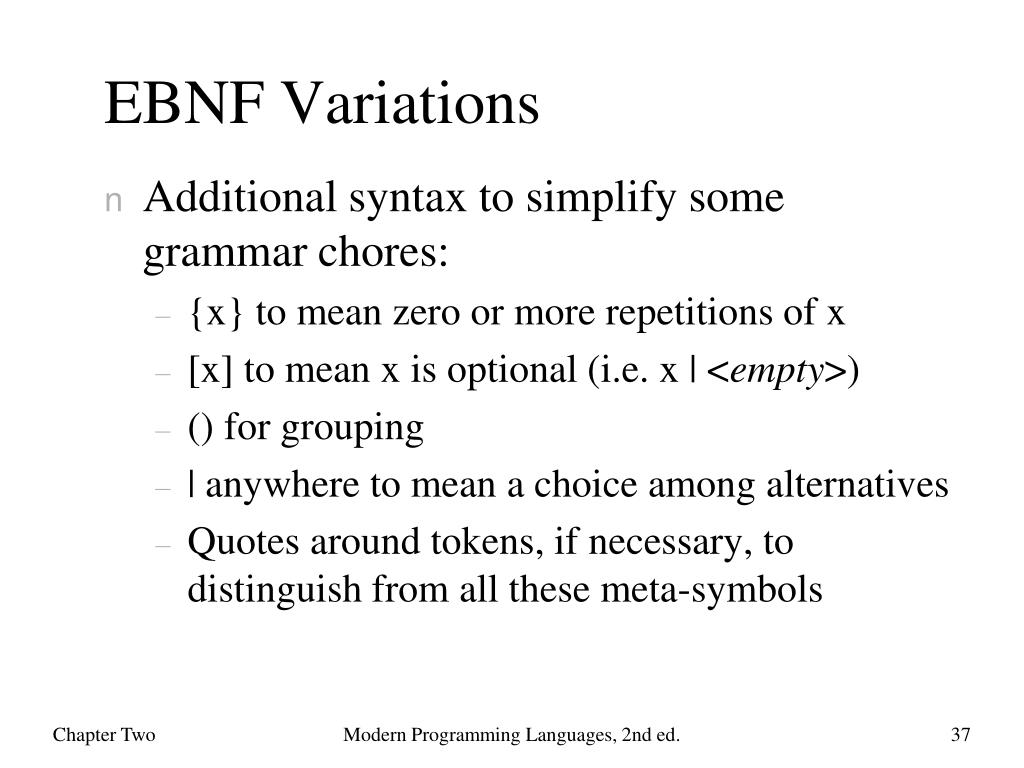 EBNF Variations

n Additional syntax to simplify some grammar chores:

– {x} to mean zero or more repetitions of x

– [x] to mean x is optional (i.e. x | <empty>)

– () for grouping

– | anywhere to mean a choice among alternatives

– Quotes around tokens, if necessary, to distinguish from all these meta-symbols

Chapter Two

Modern Programming Languages, 2nd ed.

37